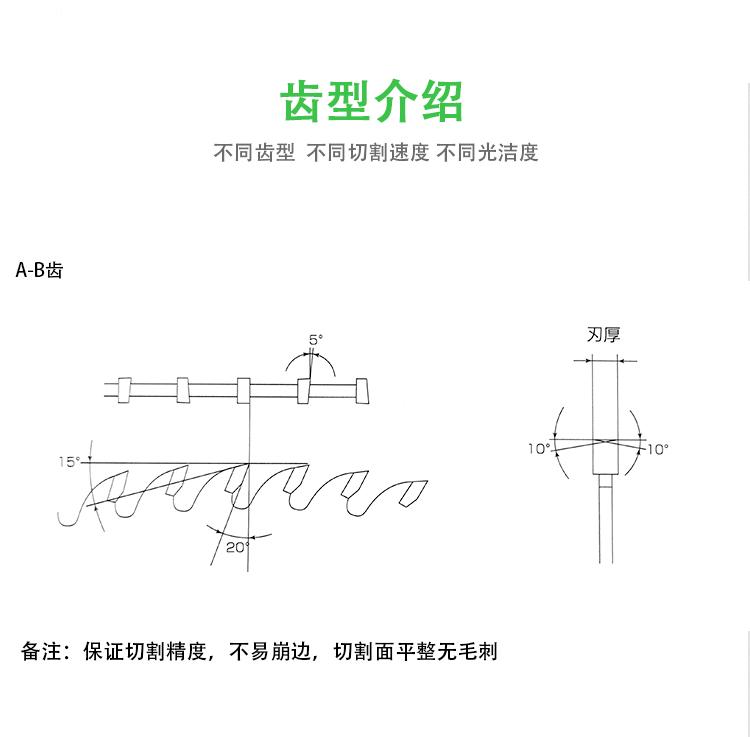 齿型介绍

不同齿型 不同切割速度 不同光洁度

A-B齿

5°

15°

20°

刃厚

10°

10°

备注：保证切割精度，不易崩边，切割面平整无毛刺